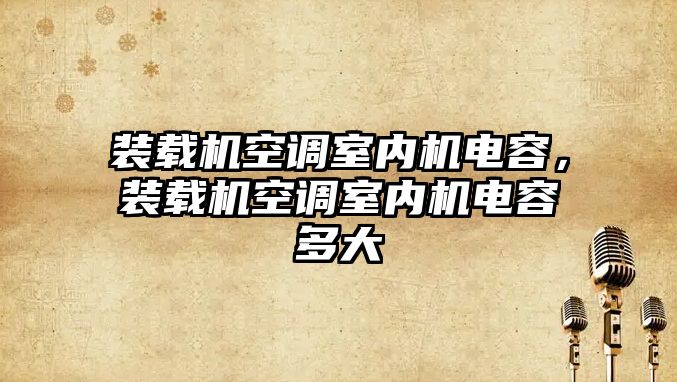 装载机空调室内机电容，装载机空调室内机电容多大